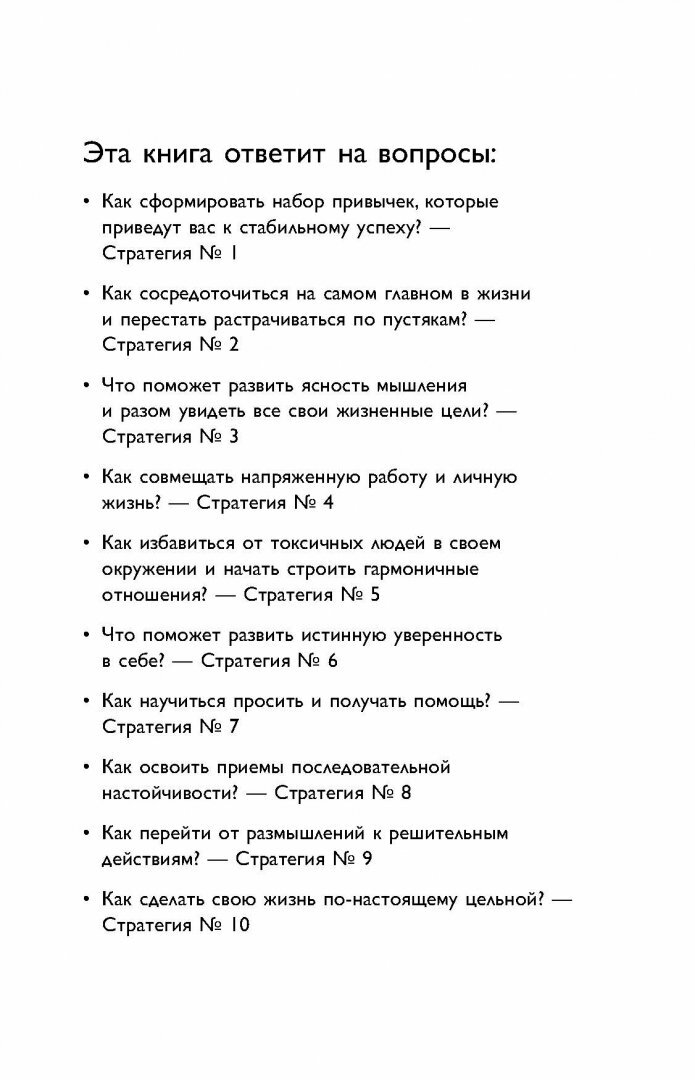 Эта книга ответит на вопросы:

• Как сформировать набор привычек, которые приведут вас к стабильному успеху? — Стратегия № 1

• Как сосредоточиться на самом главном в жизни и перестать растрачиваться по пустякам? — Стратегия № 2

• Что поможет развить ясность мышления и разом увидеть все свои жизненные цели? — Стратегия № 3

• Как совмещать напряженную работу и личную жизнь? — Стратегия № 4

• Как избавиться от токсичных людей в своем окружении и начать строить гармоничные отношения? — Стратегия № 5

• Что поможет развить истинную уверенность в себе? — Стратегия № 6

• Как научиться просить и получать помощь? — Стратегия № 7

• Как освоить приемы последовательной настойчивости? — Стратегия № 8

• Как перейти от размышлений к решительным действиям? — Стратегия № 9

• Как сделать свою жизнь по-настоящему цельной? — Стратегия № 10